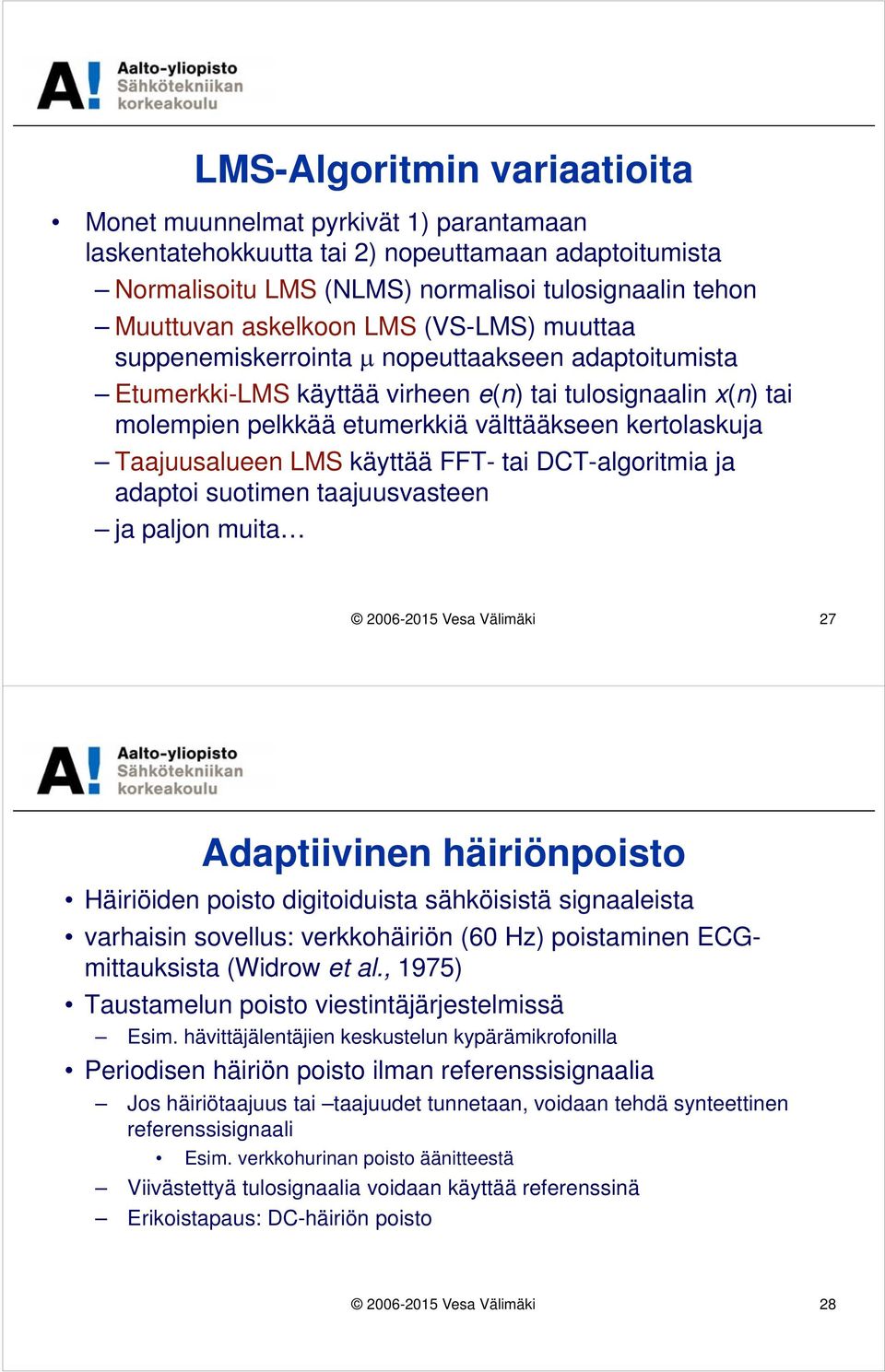 A! Aalto-yliopisto Sähkötekniikan korkeakoulu

LMS-Algoritmin variaatioita

• Monet muunnelmat pyrkivät 1) parantamaan laskentatehokkuutta tai 2) nopeuttamaan adaptoitumista
– Normalisoitu LMS (NLMS) normalisoi tulosignaalin tehon
– Muuttuvan askelkoon LMS (VS-LMS) muuttaa suppenemiskerrointa $\mu$ nopeuttaakseen adaptoitumista
– Etumerkki-LMS käyttää virheen $e(n)$ tai tulosignaalin $x(n)$ tai molempien pelkkää etumerkkiä välttääkseen kertolaskuja
– Taajuusalueen LMS käyttää FFT- tai DCT-algoritmia ja adaptoi suotimen taajuusvasteen
– ja paljon muita…

© 2006-2015 Vesa Välimäki 27

A! Aalto-yliopisto Sähkötekniikan korkeakoulu

Adaptiivinen häiriönpoisto

• Häiriöiden poisto digitoiduista sähköisistä signaaleista
• varhaisin sovellus: verkkohäiriön (60 Hz) poistaminen ECG-mittauksista (Widrow et al., 1975)
• Taustamelun poisto viestintäjärjestelmissä
– Esim. hävittäjälentäjien keskustelun kypärämikrofonilla
• Periodisen häiriön poisto ilman referenssisignaalia
– Jos häiriötaajuus tai –taajuudet tunnetaan, voidaan tehdä synteettinen referenssisignaali
• Esim. verkkohurinan poisto äänitteestä
– Viivästettyä tulosignaalia voidaan käyttää referenssinä
– Erikoistapaus: DC-häiriön poisto

© 2006-2015 Vesa Välimäki 28